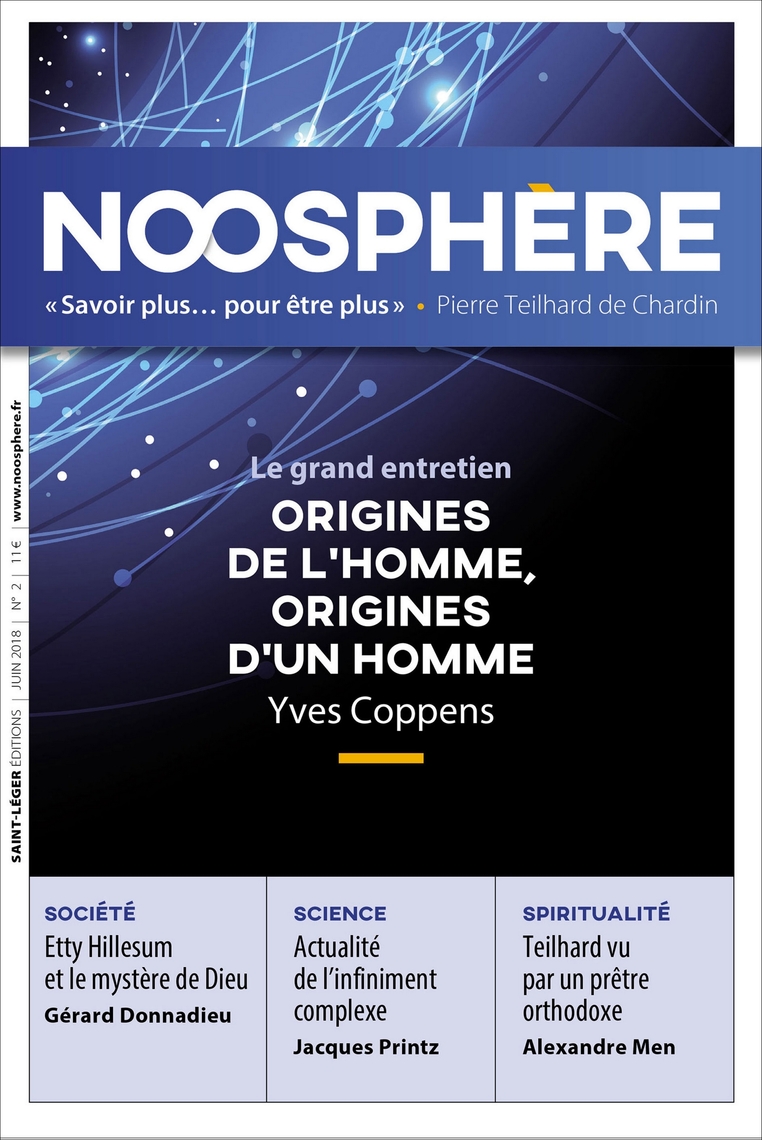 NOOSPHÈRE

« Savoir plus… pour être plus » • Pierre Teilhard de Chardin

SAINT-LÉGER ÉDITIONS | JUIN 2018 | N° 2 | 11€ | www.noosphere.fr

Le grand entretien

ORIGINES DE L'HOMME, ORIGINES D'UN HOMME

Yves Coppens

SOCIÉTÉ
Etty Hillesum et le mystère de Dieu
Gérard Donnadieu

SCIENCE
Actualité de l'infiniment complexe
Jacques Printz

SPIRITUALITÉ
Teilhard vu par un prêtre orthodoxe
Alexandre Men